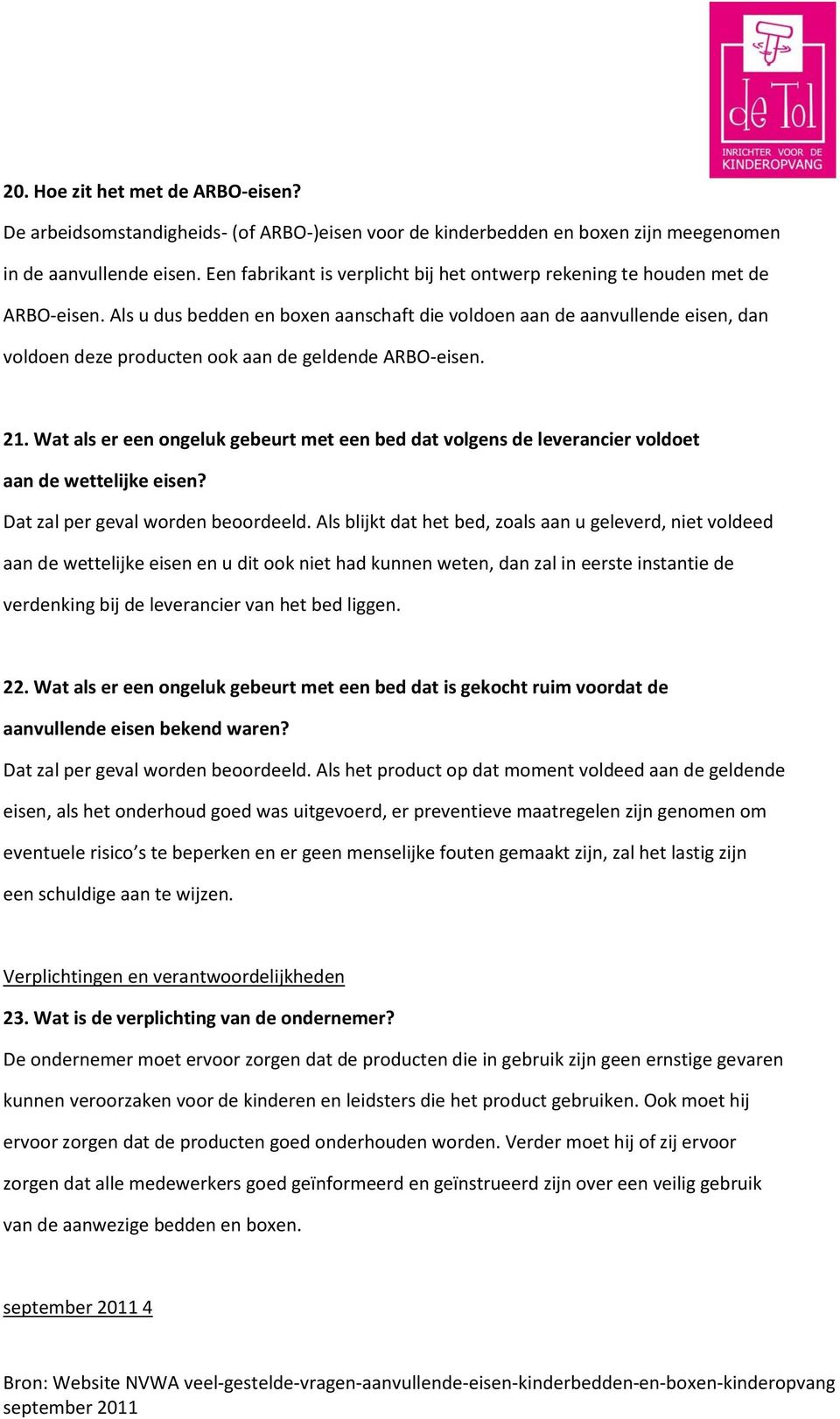 de Tol
INRICHTER VOOR DE KINDEROPVANG

20. Hoe zit het met de ARBO-eisen?
De arbeidsomstandigheids- (of ARBO-)eisen voor de kinderbedden en boxen zijn meegenomen in de aanvullende eisen. Een fabrikant is verplicht bij het ontwerp rekening te houden met de ARBO-eisen. Als u dus bedden en boxen aanschaft die voldoen aan de aanvullende eisen, dan voldoen deze producten ook aan de geldende ARBO-eisen.

21. Wat als er een ongeluk gebeurt met een bed dat volgens de leverancier voldoet aan de wettelijke eisen?
Dat zal per geval worden beoordeeld. Als blijkt dat het bed, zoals aan u geleverd, niet voldeed aan de wettelijke eisen en u dit ook niet had kunnen weten, dan zal in eerste instantie de verdenking bij de leverancier van het bed liggen.

22. Wat als er een ongeluk gebeurt met een bed dat is gekocht ruim voordat de aanvullende eisen bekend waren?
Dat zal per geval worden beoordeeld. Als het product op dat moment voldeed aan de geldende eisen, als het onderhoud goed was uitgevoerd, er preventieve maatregelen zijn genomen om eventuele risico’s te beperken en er geen menselijke fouten gemaakt zijn, zal het lastig zijn een schuldige aan te wijzen.

Verplichtingen en verantwoordelijkheden
23. Wat is de verplichting van de ondernemer?
De ondernemer moet ervoor zorgen dat de producten die in gebruik zijn geen ernstige gevaren kunnen veroorzaken voor de kinderen en leidsters die het product gebruiken. Ook moet hij ervoor zorgen dat de producten goed onderhouden worden. Verder moet hij of zij ervoor zorgen dat alle medewerkers goed geïnformeerd en geïnstrueerd zijn over een veilig gebruik van de aanwezige bedden en boxen.

september 2011 4

Bron: Website NVWA veel-gestelde-vragen-aanvullende-eisen-kinderbedden-en-boxen-kinderopvang september 2011